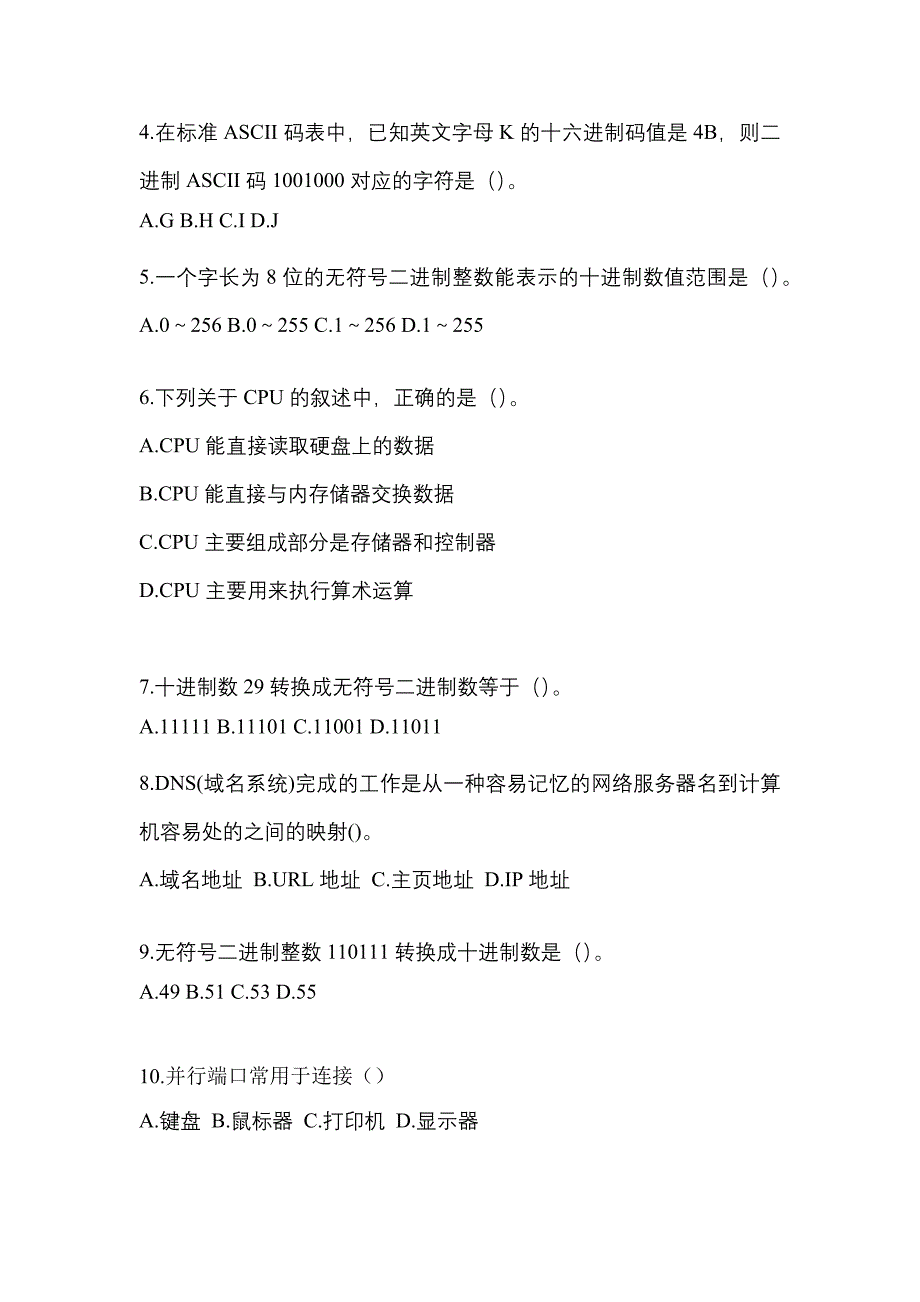 4.在标准 ASCII 码表中，已知英文字母 K 的十六进制码值是 4B，则二进制 ASCII 码 1001000 对应的字符是（）。

A.G B.H C.I D.J

5.一个字长为 8 位的无符号二进制整数能表示的十进制数值范围是（）。

A.0 ~ 256 B.0 ~ 255 C.1 ~ 256 D.1 ~ 255

6.下列关于 CPU 的叙述中，正确的是（）。

A.CPU 能直接读取硬盘上的数据

B.CPU 能直接与内存储器交换数据

C.CPU 主要组成部分是存储器和控制器

D.CPU 主要用来执行算术运算

7.十进制数 29 转换成无符号二进制数等于（）。

A.11111 B.11101 C.11001 D.11011

8.DNS(域名系统)完成的工作是从一种容易记忆的网络服务器名到计算机容易处的之间的映射()。

A.域名地址 B.URL 地址 C.主页地址 D.IP 地址

9.无符号二进制整数 110111 转换成十进制数是（）。

A.49 B.51 C.53 D.55

10.并行端口常用于连接（）

A.键盘 B.鼠标器 C.打印机 D.显示器